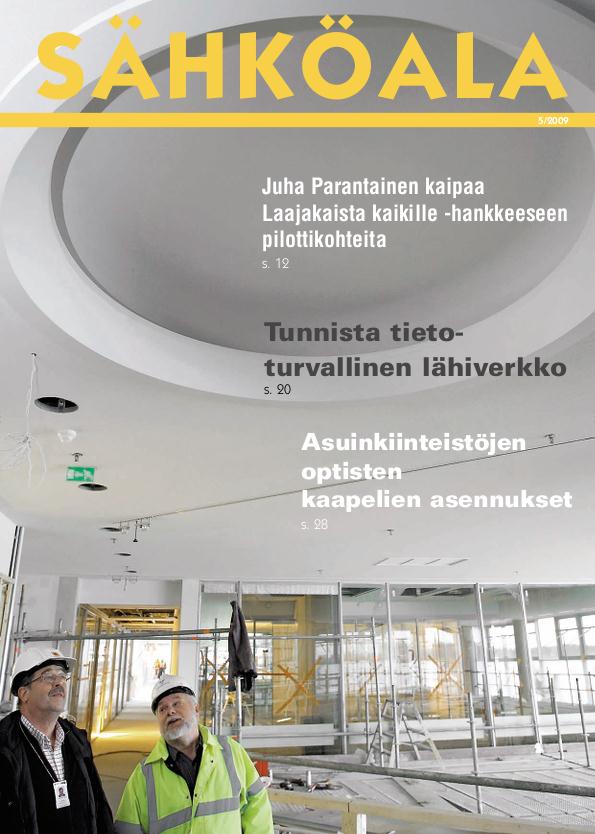 SÄHKÖALA

5/2009

Juha Parantainen kaipaa Laajakaista kaikille -hankkeeseen pilottikohteita
s. 12

Tunnista tietoturvallinen lähiverkko
s. 20

Asuinkiinteistöjen optisten kaapelien asennukset
s. 28